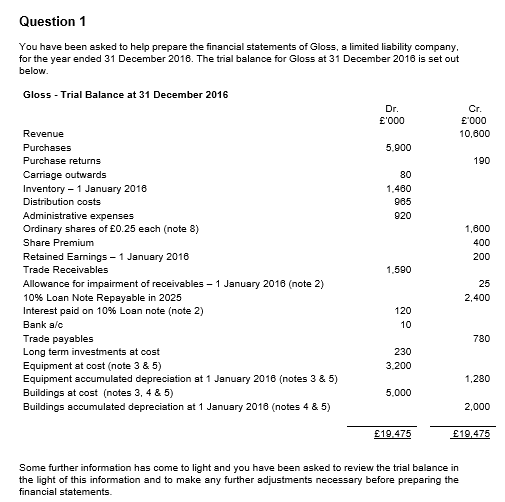 Question 1

You have been asked to help prepare the financial statements of Gloss, a limited liability company, for the year ended 31 December 2016. The trial balance for Gloss at 31 December 2016 is set out below.

Gloss - Trial Balance at 31 December 2016

| | Dr. £'000 | Cr. £'000 |
|---|---|---|
| Revenue | | 10,600 |
| Purchases | 5,900 | |
| Purchase returns | | 190 |
| Carriage outwards | 80 | |
| Inventory – 1 January 2016 | 1,460 | |
| Distribution costs | 965 | |
| Administrative expenses | 920 | |
| Ordinary shares of £0.25 each (note 8) | | 1,600 |
| Share Premium | | 400 |
| Retained Earnings – 1 January 2016 | | 200 |
| Trade Receivables | 1,590 | |
| Allowance for impairment of receivables – 1 January 2016 (note 2) | | 25 |
| 10% Loan Note Repayable in 2025 | | 2,400 |
| Interest paid on 10% Loan note (note 2) | 120 | |
| Bank a/c | 10 | |
| Trade payables | | 780 |
| Long term investments at cost | 230 | |
| Equipment at cost (note 3 & 5) | 3,200 | |
| Equipment accumulated depreciation at 1 January 2016 (notes 3 & 5) | | 1,280 |
| Buildings at cost (notes 3, 4 & 5) | 5,000 | |
| Buildings accumulated depreciation at 1 January 2016 (notes 4 & 5) | | 2,000 |
| | £19,475 | £19,475 |

Some further information has come to light and you have been asked to review the trial balance in the light of this information and to make any further adjustments necessary before preparing the financial statements.